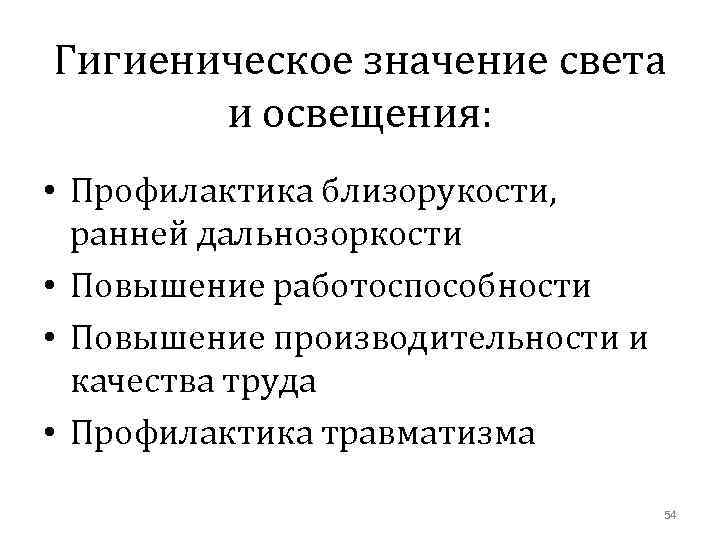 Гигиеническое значение света и освещения:

• Профилактика близорукости, ранней дальнозоркости
• Повышение работоспособности
• Повышение производительности и качества труда
• Профилактика травматизма

54